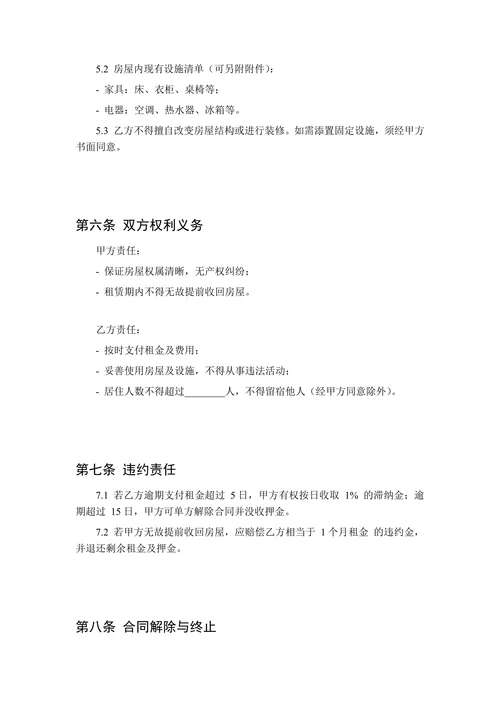 5.2 房屋内现有设施清单（可另附附件）：

- 家具：床、衣柜、桌椅等；

- 电器：空调、热水器、冰箱等。

5.3 乙方不得擅自改变房屋结构或进行装修。如需添置固定设施，须经甲方书面同意。

第六条 双方权利义务

甲方责任：

- 保证房屋权属清晰，无产权纠纷；

- 租赁期内不得无故提前收回房屋。

乙方责任：

- 按时支付租金及费用；

- 妥善使用房屋及设施，不得从事违法活动；

- 居住人数不得超过________人，不得留宿他人（经甲方同意除外）。

第七条 违约责任

7.1 若乙方逾期支付租金超过 5 日，甲方有权按日收取 1% 的滞纳金；逾期超过 15 日，甲方可单方解除合同并没收押金。

7.2 若甲方无故提前收回房屋，应赔偿乙方相当于 1 个月租金 的违约金，并退还剩余租金及押金。

第八条 合同解除与终止